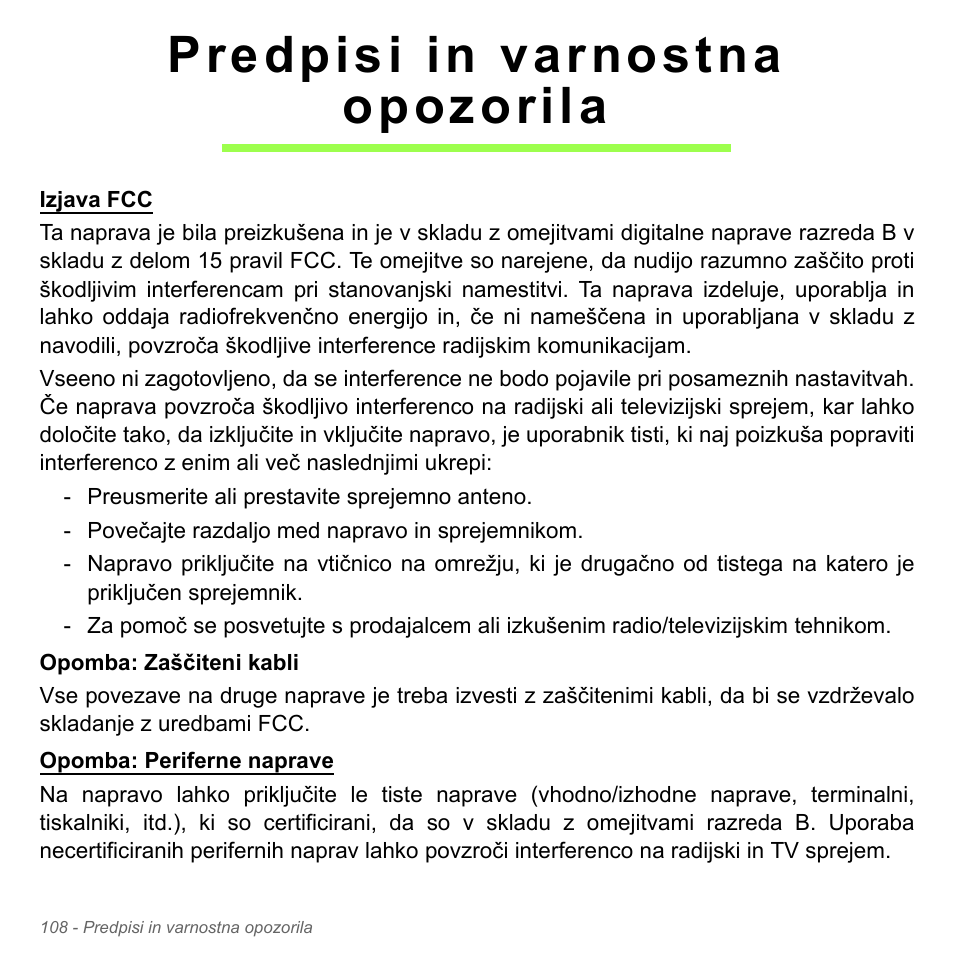 Predpisi in varnostna opozorila

Izjava FCC

Ta naprava je bila preizkušena in je v skladu z omejitvami digitalne naprave razreda B v skladu z delom 15 pravil FCC. Te omejitve so narejene, da nudijo razumno zaščito proti škodljivim interferencam pri stanovanjski namestitvi. Ta naprava izdeluje, uporablja in lahko oddaja radiofrekvenčno energijo in, če ni nameščena in uporabljana v skladu z navodili, povzroča škodljive interference radijskim komunikacijam.

Vseeno ni zagotovljeno, da se interference ne bodo pojavile pri posameznih nastavitvah. Če naprava povzroča škodljivo interferenco na radijski ali televizijski sprejem, kar lahko določite tako, da izključite in vključite napravo, je uporabnik tisti, ki naj poizkuša popraviti interferenco z enim ali več naslednjimi ukrepi:

- Preusmerite ali prestavite sprejemno anteno.
- Povečajte razdaljo med napravo in sprejemnikom.
- Napravo priključite na vtičnico na omrežju, ki je drugačno od tistega na katero je priključen sprejemnik.
- Za pomoč se posvetujte s prodajalcem ali izkušenim radio/televizijskim tehnikom.

Opomba: Zaščiteni kabli

Vse povezave na druge naprave je treba izvesti z zaščitenimi kabli, da bi se vzdrževalo skladanje z uredbami FCC.

Opomba: Periferne naprave

Na napravo lahko priključite le tiste naprave (vhodno/izhodne naprave, terminalni, tiskalniki, itd.), ki so certificirani, da so v skladu z omejitvami razreda B. Uporaba necertificiranih perifernih naprav lahko povzroči interferenco na radijski in TV sprejem.

108 - Predpisi in varnostna opozorila